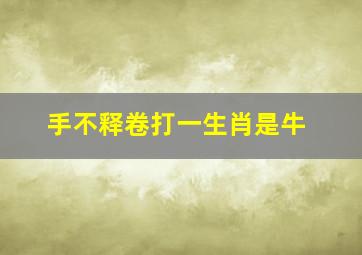 手不释卷打一生肖是牛